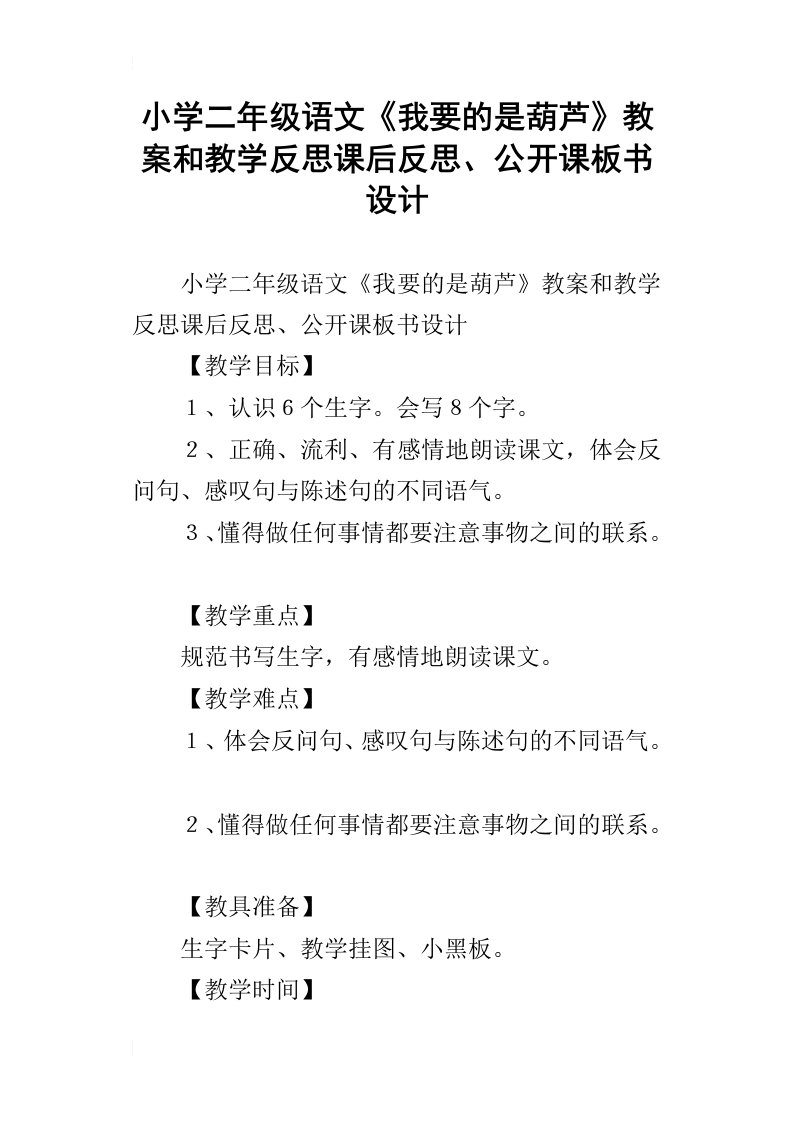 小学二年级语文《我要的是葫芦》教案和教学反思课后反思、公开课板书设计

小学二年级语文《我要的是葫芦》教案和教学反思课后反思、公开课板书设计

【教学目标】

１、认识６个生字。会写８个字。

２、正确、流利、有感情地朗读课文，体会反问句、感叹句与陈述句的不同语气。

３、懂得做任何事情都要注意事物之间的联系。

【教学重点】

规范书写生字，有感情地朗读课文。

【教学难点】

１、体会反问句、感叹句与陈述句的不同语气。

２、懂得做任何事情都要注意事物之间的联系。

【教具准备】

生字卡片、教学挂图、小黑板。

【教学时间】